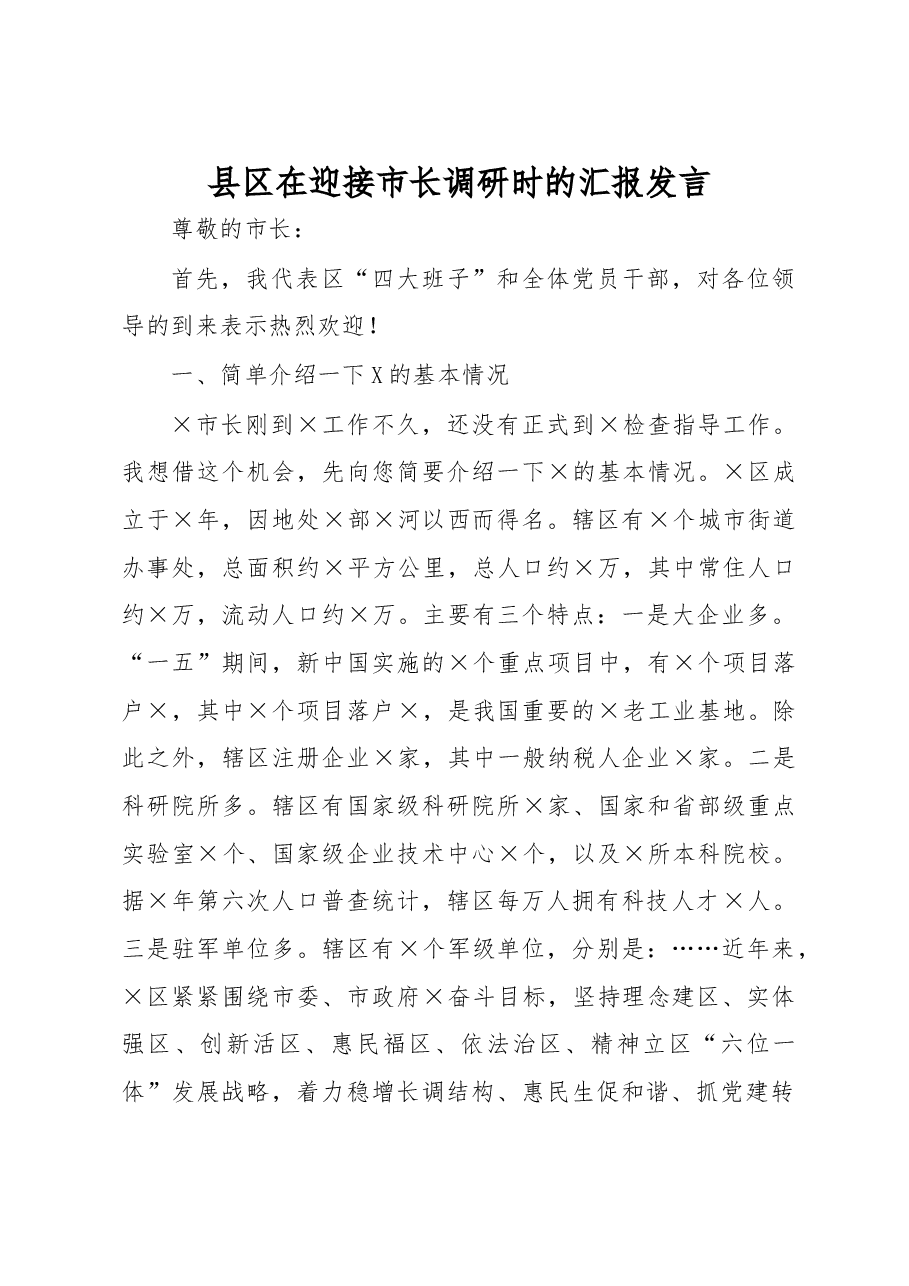 县区在迎接市长调研时的汇报发言

尊敬的市长：

首先，我代表区“四大班子”和全体党员干部，对各位领导的到来表示热烈欢迎！

一、简单介绍一下X的基本情况

×市长刚到×工作不久，还没有正式到×检查指导工作。我想借这个机会，先向您简要介绍一下×的基本情况。×区成立于×年，因地处×部×河以西而得名。辖区有×个城市街道办事处，总面积约×平方公里，总人口约×万，其中常住人口约×万，流动人口约×万。主要有三个特点：一是大企业多。“一五”期间，新中国实施的×个重点项目中，有×个项目落户×，其中×个项目落户×，是我国重要的×老工业基地。除此之外，辖区注册企业×家，其中一般纳税人企业×家。二是科研院所多。辖区有国家级科研院所×家、国家和省部级重点实验室×个、国家级企业技术中心×个，以及×所本科院校。据×年第六次人口普查统计，辖区每万人拥有科技人才×人。三是驻军单位多。辖区有×个军级单位，分别是：……近年来，×区紧紧围绕市委、市政府×奋斗目标，坚持理念建区、实体强区、创新活区、惠民福区、依法治区、精神立区“六位一体”发展战略，着力稳增长调结构、惠民生促和谐、抓党建转